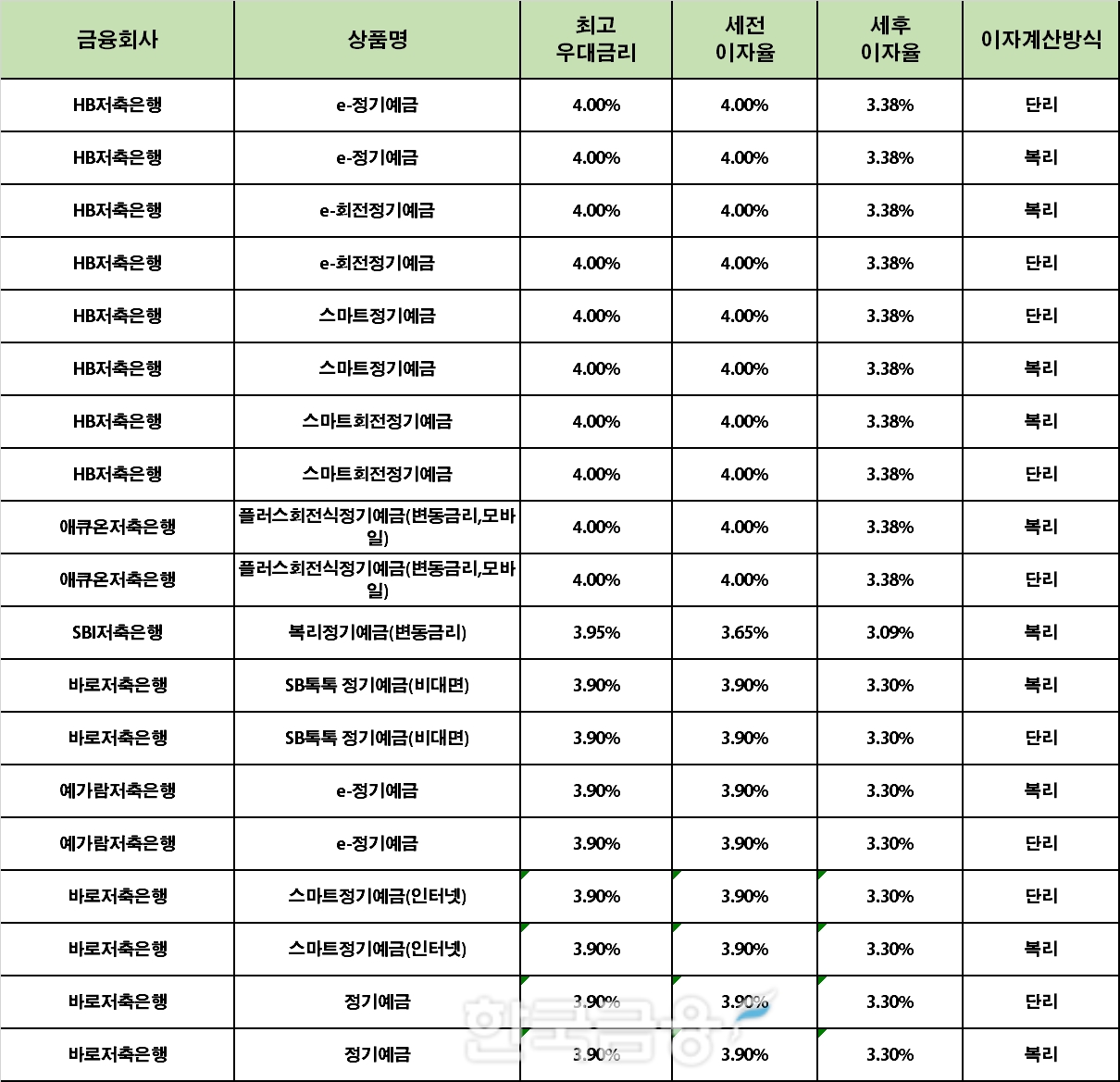 | 금융회사 | 상품명 | 최고 우대금리 | 세전 이자율 | 세후 이자율 | 이자계산방식 |
|---|---|---|---|---|---|
| HB저축은행 | e-정기예금 | 4.00% | 4.00% | 3.38% | 단리 |
| HB저축은행 | e-정기예금 | 4.00% | 4.00% | 3.38% | 복리 |
| HB저축은행 | e-회전정기예금 | 4.00% | 4.00% | 3.38% | 복리 |
| HB저축은행 | e-회전정기예금 | 4.00% | 4.00% | 3.38% | 단리 |
| HB저축은행 | 스마트정기예금 | 4.00% | 4.00% | 3.38% | 단리 |
| HB저축은행 | 스마트정기예금 | 4.00% | 4.00% | 3.38% | 복리 |
| HB저축은행 | 스마트회전정기예금 | 4.00% | 4.00% | 3.38% | 복리 |
| HB저축은행 | 스마트회전정기예금 | 4.00% | 4.00% | 3.38% | 단리 |
| 애큐온저축은행 | 플러스회전식정기예금(변동금리,모바일) | 4.00% | 4.00% | 3.38% | 복리 |
| 애큐온저축은행 | 플러스회전식정기예금(변동금리,모바일) | 4.00% | 4.00% | 3.38% | 단리 |
| SBI저축은행 | 복리정기예금(변동금리) | 3.95% | 3.65% | 3.09% | 복리 |
| 바로저축은행 | SB톡톡 정기예금(비대면) | 3.90% | 3.90% | 3.30% | 복리 |
| 바로저축은행 | SB톡톡 정기예금(비대면) | 3.90% | 3.90% | 3.30% | 단리 |
| 예가람저축은행 | e-정기예금 | 3.90% | 3.90% | 3.30% | 복리 |
| 예가람저축은행 | e-정기예금 | 3.90% | 3.90% | 3.30% | 단리 |
| 바로저축은행 | 스마트정기예금(인터넷) | 3.90% | 3.90% | 3.30% | 단리 |
| 바로저축은행 | 스마트정기예금(인터넷) | 3.90% | 3.90% | 3.30% | 복리 |
| 바로저축은행 | 정기예금 | 3.90% | 3.90% | 3.30% | 단리 |
| 바로저축은행 | 정기예금 | 3.90% | 3.90% | 3.30% | 복리 |

한국금융